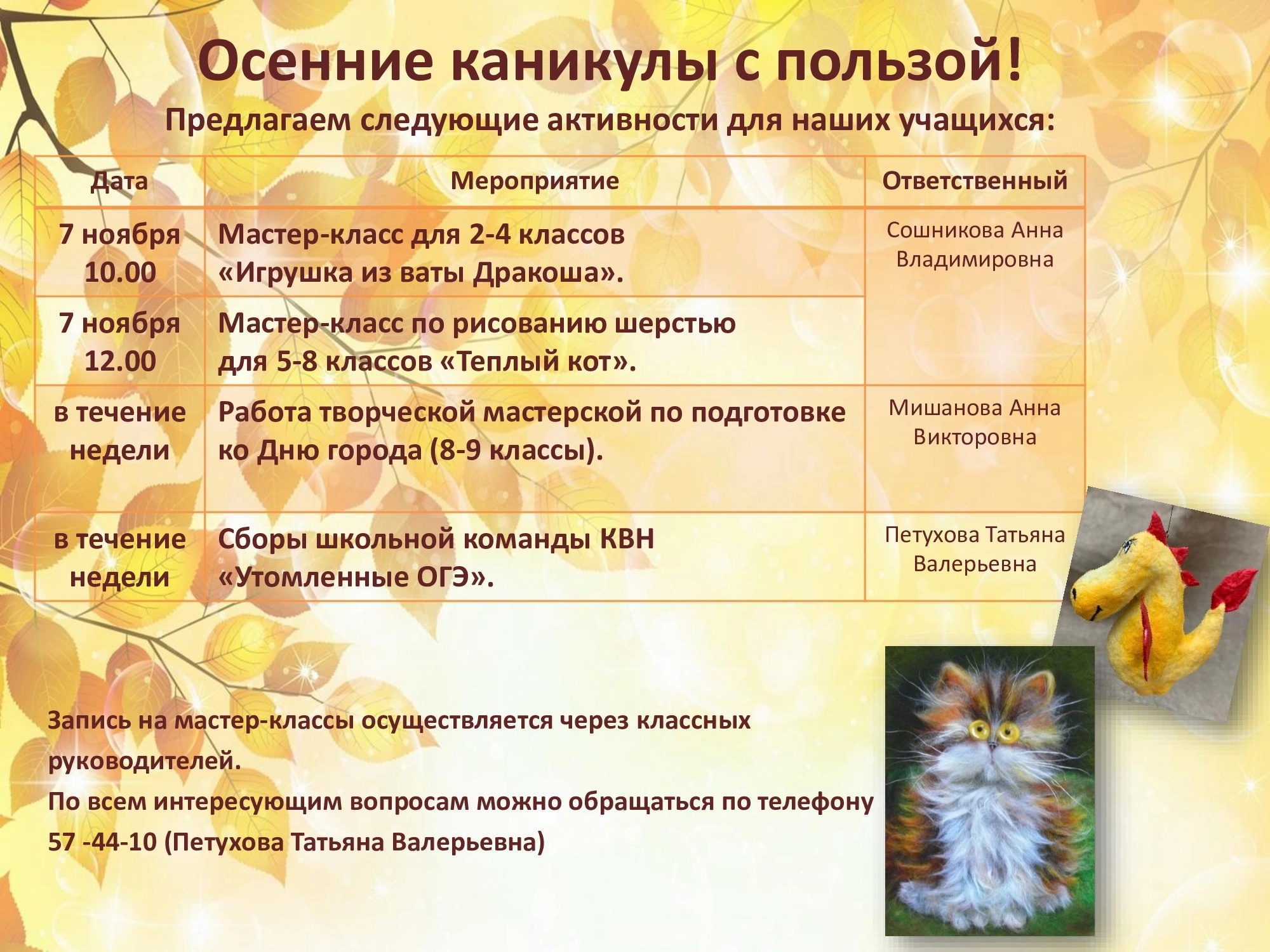 Осенние каникулы с пользой!

Предлагаем следующие активности для наших учащихся:

| Дата | Мероприятие | Ответственный |
|---|---|---|
| 7 ноября 10.00 | Мастер-класс для 2-4 классов «Игрушка из ваты Дракоша». | Сошникова Анна Владимировна |
| 7 ноября 12.00 | Мастер-класс по рисованию шерстью для 5-8 классов «Теплый кот». | |
| в течение недели | Работа творческой мастерской по подготовке ко Дню города (8-9 классы). | Мишанова Анна Викторовна |
| в течение недели | Сборы школьной команды КВН «Утомленные ОГЭ». | Петухова Татьяна Валерьевна |

Запись на мастер-классы осуществляется через классных руководителей.
По всем интересующим вопросам можно обращаться по телефону 57 -44-10 (Петухова Татьяна Валерьевна)